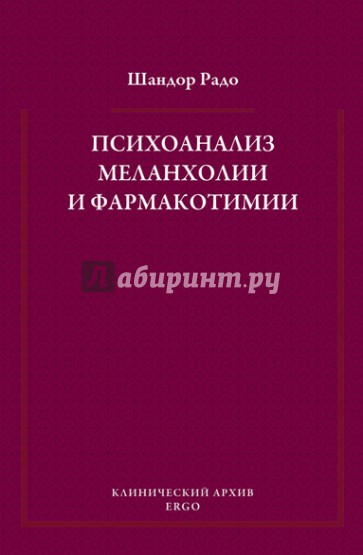 Шандор Радо

ПСИХОАНАЛИЗ МЕЛАНХОЛИИ И ФАРМАКОТИМИИ

Лабиринт.ру

КЛИНИЧЕСКИЙ АРХИВ
ERGO